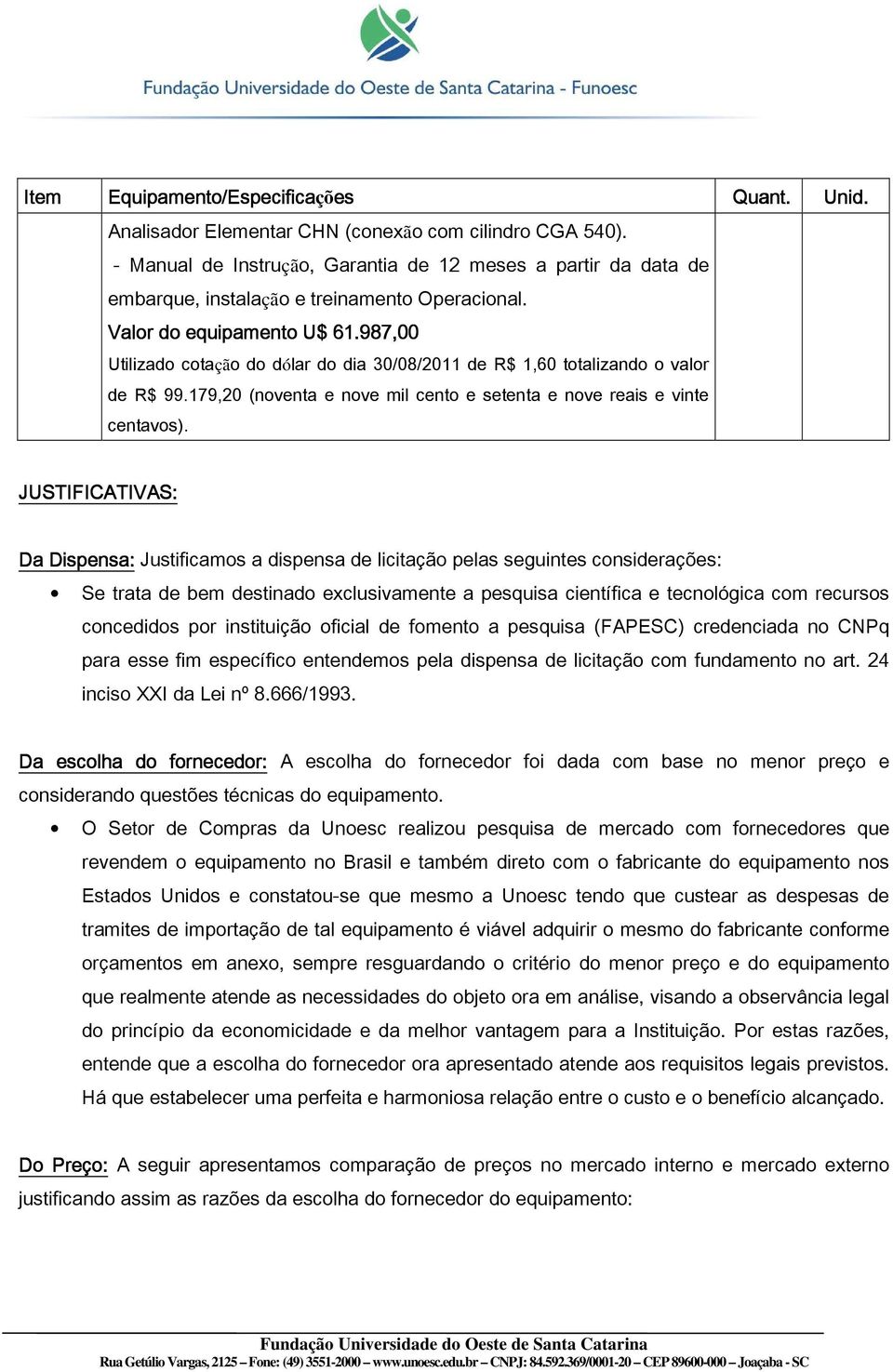 Fundação Universidade do Oeste de Santa Catarina - Funoesc

| Item | Equipamento/Especificações | Quant. | Unid. |
|---|---|---|---|
| | Analisador Elementar CHN (conexão com cilindro CGA 540). - Manual de Instrução, Garantia de 12 meses a partir da data de embarque, instalação e treinamento Operacional. Valor do equipamento U$ 61.987,00 Utilizado cotação do dólar do dia 30/08/2011 de R$ 1,60 totalizando o valor de R$ 99.179,20 (noventa e nove mil cento e setenta e nove reais e vinte centavos). | | |

JUSTIFICATIVAS:

Da Dispensa: Justificamos a dispensa de licitação pelas seguintes considerações:

• Se trata de bem destinado exclusivamente a pesquisa científica e tecnológica com recursos concedidos por instituição oficial de fomento a pesquisa (FAPESC) credenciada no CNPq para esse fim específico entendemos pela dispensa de licitação com fundamento no art. 24 inciso XXI da Lei nº 8.666/1993.

Da escolha do fornecedor: A escolha do fornecedor foi dada com base no menor preço e considerando questões técnicas do equipamento.

• O Setor de Compras da Unoesc realizou pesquisa de mercado com fornecedores que revendem o equipamento no Brasil e também direto com o fabricante do equipamento nos Estados Unidos e constatou-se que mesmo a Unoesc tendo que custear as despesas de tramites de importação de tal equipamento é viável adquirir o mesmo do fabricante conforme orçamentos em anexo, sempre resguardando o critério do menor preço e do equipamento que realmente atende as necessidades do objeto ora em análise, visando a observância legal do princípio da economicidade e da melhor vantagem para a Instituição. Por estas razões, entende que a escolha do fornecedor ora apresentado atende aos requisitos legais previstos. Há que estabelecer uma perfeita e harmoniosa relação entre o custo e o benefício alcançado.

Do Preço: A seguir apresentamos comparação de preços no mercado interno e mercado externo justificando assim as razões da escolha do fornecedor do equipamento:

Fundação Universidade do Oeste de Santa Catarina
Rua Getúlio Vargas, 2125 – Fone: (49) 3551-2000 – www.unoesc.edu.br – CNPJ: 84.592.369/0001-20 – CEP 89600-000 – Joaçaba - SC